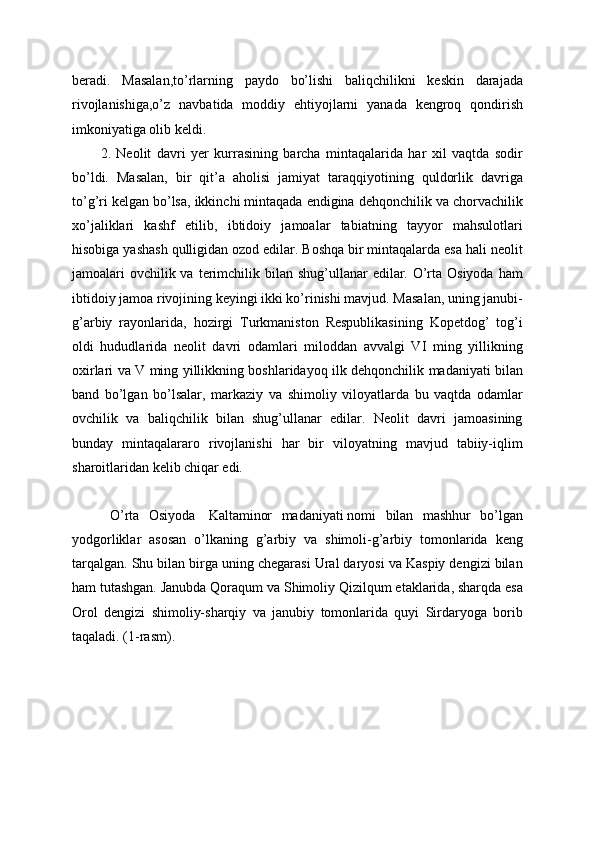 beradi. Masalan,to’rlarning paydo bo’lishi baliqchilikni keskin darajada rivojlanishiga,o’z navbatida moddiy ehtiyojlarni yanada kengroq qondirish imkoniyatiga olib keldi.

2. Neolit davri yer kurrasining barcha mintaqalarida har xil vaqtda sodir bo’ldi. Masalan, bir qit’a aholisi jamiyat taraqqiyotining quldorlik davriga to’g’ri kelgan bo’lsa, ikkinchi mintaqada endigina dehqonchilik va chorvachilik xo’jaliklari kashf etilib, ibtidoiy jamoalar tabiatning tayyor mahsulotlari hisobiga yashash qulligidan ozod edilar. Boshqa bir mintaqalarda esa hali neolit jamoalari ovchilik va terimchilik bilan shug’ullanar edilar. O’rta Osiyoda ham ibtidoiy jamoa rivojining keyingi ikki ko’rinishi mavjud. Masalan, uning janubi-g’arbiy rayonlarida, hozirgi Turkmaniston Respublikasining Kopetdog’ tog’i oldi hududlarida neolit davri odamlari miloddan avvalgi VI ming yillikning oxirlari va V ming yillikkning boshlaridayoq ilk dehqonchilik madaniyati bilan band bo’lgan bo’lsalar, markaziy va shimoliy viloyatlarda bu vaqtda odamlar ovchilik va baliqchilik bilan shug’ullanar edilar. Neolit davri jamoasining bunday mintaqalararo rivojlanishi har bir viloyatning mavjud tabiiy-iqlim sharoitlaridan kelib chiqar edi.

O’rta Osiyoda Kaltaminor madaniyati nomi bilan mashhur bo’lgan yodgorliklar asosan o’lkaning g’arbiy va shimoli-g’arbiy tomonlarida keng tarqalgan. Shu bilan birga uning chegarasi Ural daryosi va Kaspiy dengizi bilan ham tutashgan. Janubda Qoraqum va Shimoliy Qizilqum etaklarida, sharqda esa Orol dengizi shimoliy-sharqiy va janubiy tomonlarida quyi Sirdaryoga borib taqaladi. (1-rasm).